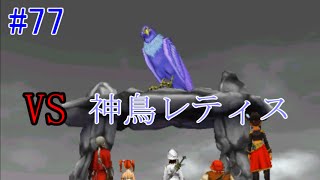 #77

VS 神鳥レティス